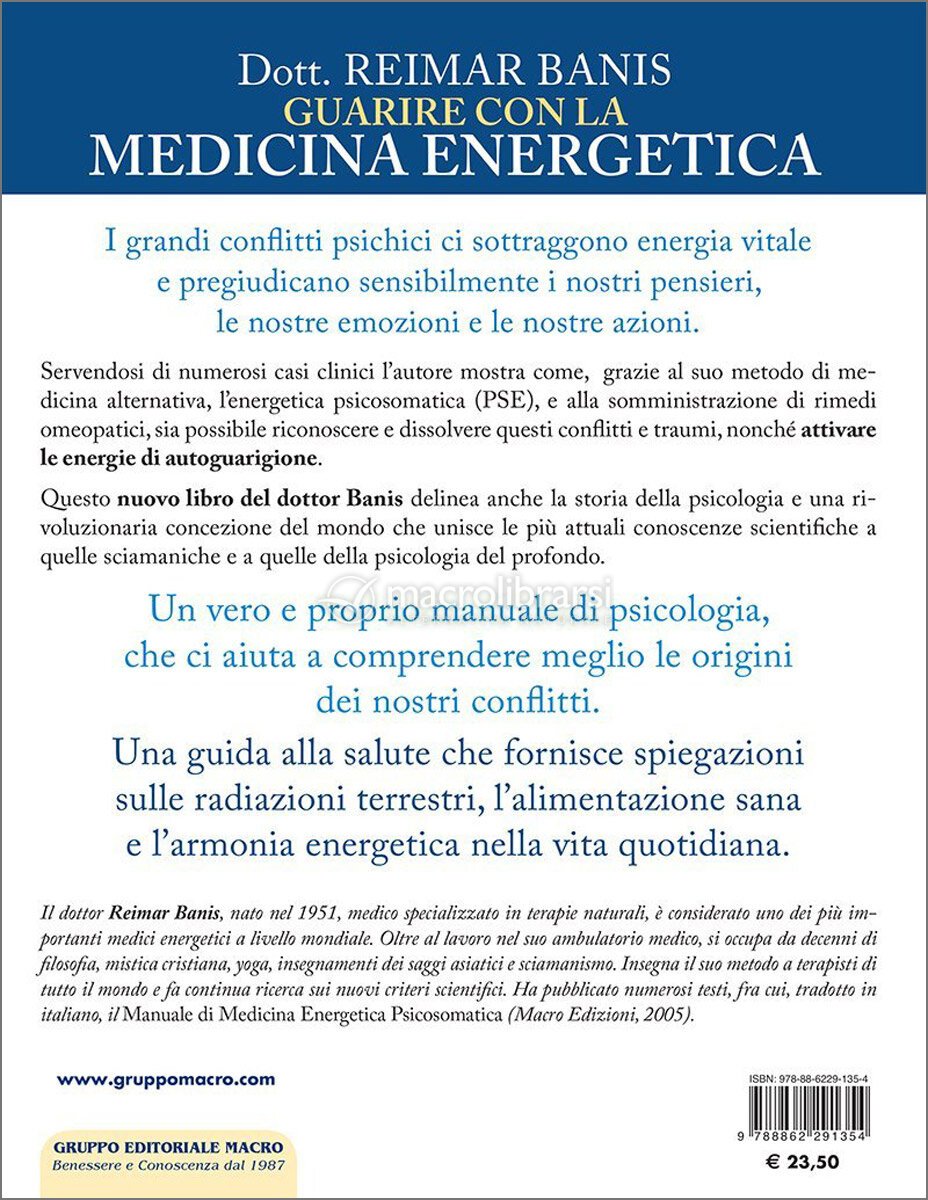 Dott. REIMAR BANIS
GUARIRE CON LA
MEDICINA ENERGETICA

I grandi conflitti psichici ci sottraggono energia vitale e pregiudicano sensibilmente i nostri pensieri, le nostre emozioni e le nostre azioni.

Servendosi di numerosi casi clinici l'autore mostra come, grazie al suo metodo di medicina alternativa, l'energetica psicosomatica (PSE), e alla somministrazione di rimedi omeopatici, sia possibile riconoscere e dissolvere questi conflitti e traumi, nonché attivare le energie di autoguarigione.

Questo nuovo libro del dottor Banis delinea anche la storia della psicologia e una rivoluzionaria concezione del mondo che unisce le più attuali conoscenze scientifiche a quelle sciamaniche e a quelle della psicologia del profondo.

macrolibrarsi

Un vero e proprio manuale di psicologia, che ci aiuta a comprendere meglio le origini dei nostri conflitti.

Una guida alla salute che fornisce spiegazioni sulle radiazioni terrestri, l'alimentazione sana e l'armonia energetica nella vita quotidiana.

Il dottor Reimar Banis, nato nel 1951, medico specializzato in terapie naturali, è considerato uno dei più importanti medici energetici a livello mondiale. Oltre al lavoro nel suo ambulatorio medico, si occupa da decenni di filosofia, mistica cristiana, yoga, insegnamenti dei saggi asiatici e sciamanismo. Insegna il suo metodo a terapisti di tutto il mondo e fa continua ricerca sui nuovi criteri scientifici. Ha pubblicato numerosi testi, fra cui, tradotto in italiano, il Manuale di Medicina Energetica Psicosomatica (Macro Edizioni, 2005).

www.gruppomacro.com

GRUPPO EDITORIALE MACRO
Benessere e Conoscenza dal 1987

ISBN: 978-88-6229-135-4
9 788862 291354
€ 23,50